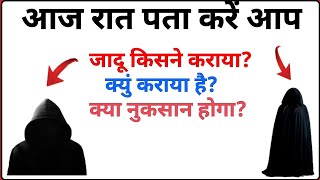 आज रात पता करें आप

जादू किसने कराया?
क्युं कराया है?
क्या नुकसान होगा?